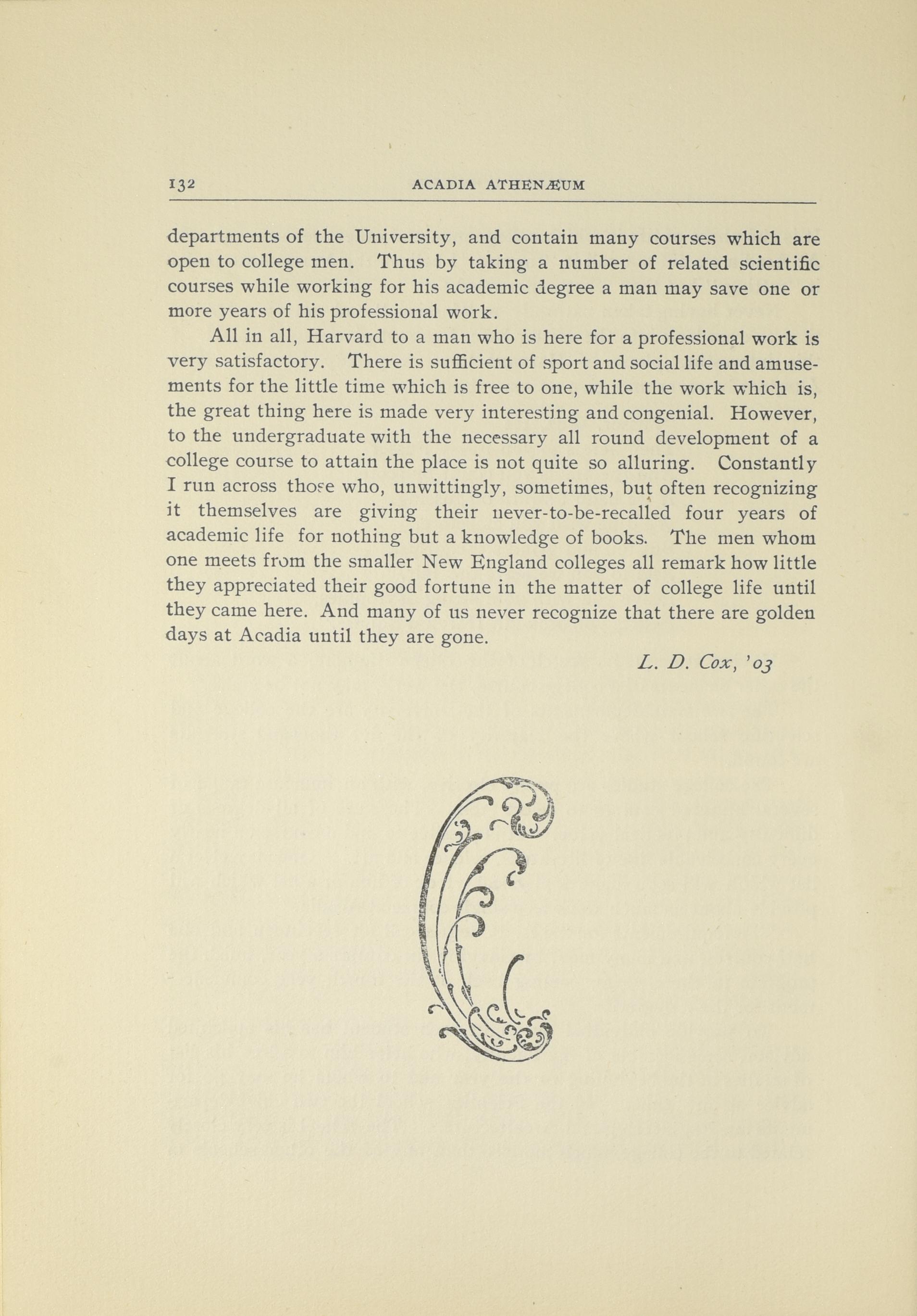 132 ACADIA ATHENÆUM

departments of the University, and contain many courses which are open to college men. Thus by taking a number of related scientific courses while working for his academic degree a man may save one or more years of his professional work.

All in all, Harvard to a man who is here for a professional work is very satisfactory. There is sufficient of sport and social life and amusements for the little time which is free to one, while the work which is, the great thing here is made very interesting and congenial. However, to the undergraduate with the necessary all round development of a college course to attain the place is not quite so alluring. Constantly I run across those who, unwittingly, sometimes, but often recognizing it themselves are giving their never-to-be-recalled four years of academic life for nothing but a knowledge of books. The men whom one meets from the smaller New England colleges all remark how little they appreciated their good fortune in the matter of college life until they came here. And many of us never recognize that there are golden days at Acadia until they are gone.

L. D. Cox, '03